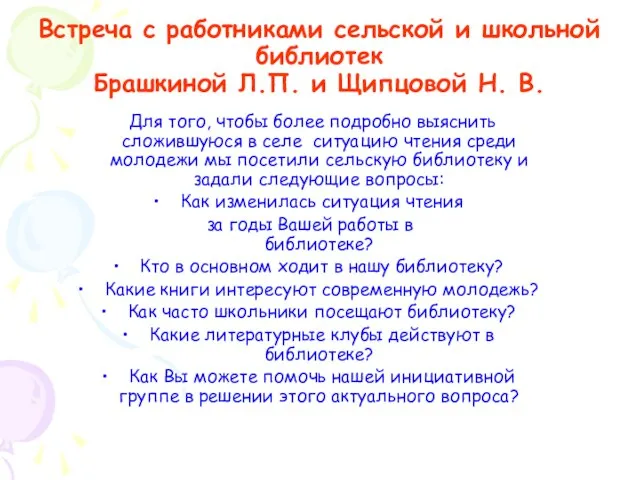 Встреча с работниками сельской и школьной библиотек
Брашкиной Л.П. и Щипцовой Н. В.

Для того, чтобы более подробно выяснить сложившуюся в селе ситуацию чтения среди молодежи мы посетили сельскую библиотеку и задали следующие вопросы:

• Как изменилась ситуация чтения за годы Вашей работы в библиотеке?
• Кто в основном ходит в нашу библиотеку?
• Какие книги интересуют современную молодежь?
• Как часто школьники посещают библиотеку?
• Какие литературные клубы действуют в библиотеке?
• Как Вы можете помочь нашей инициативной группе в решении этого актуального вопроса?